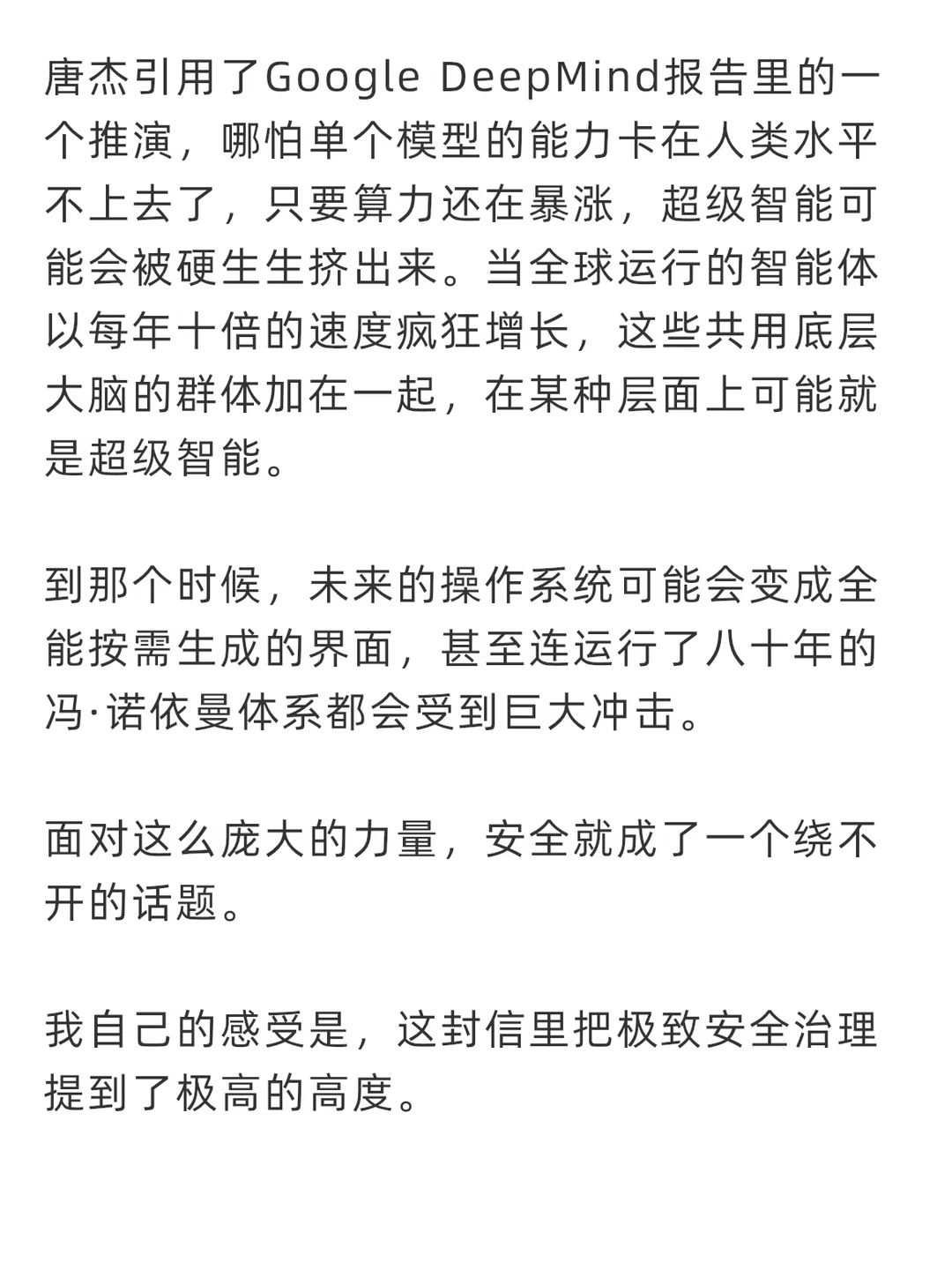 唐杰引用了Google DeepMind报告里的一个推演，哪怕单个模型的能力卡在人类水平不上去了，只要算力还在暴涨，超级智能可能会被硬生生挤出来。当全球运行的智能体以每年十倍的速度疯狂增长，这些共用底层大脑的群体加在一起，在某种层面上可能就是超级智能。

到那个时候，未来的操作系统可能会变成全能按需生成的界面，甚至连运行了八十年的冯·诺依曼体系都会受到巨大冲击。

面对这么庞大的力量，安全就成了一个绕不开的话题。

我自己的感受是，这封信里把极致安全治理提到了极高的高度。